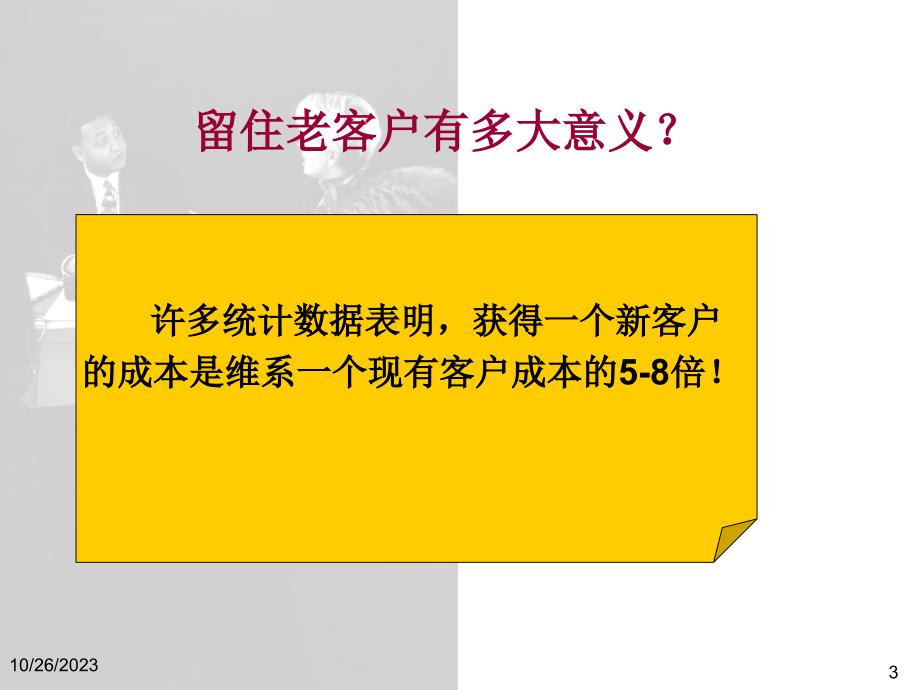 留住老客户有多大意义？

许多统计数据表明，获得一个新客户的成本是维系一个现有客户成本的5-8倍！

10/26/2023

3